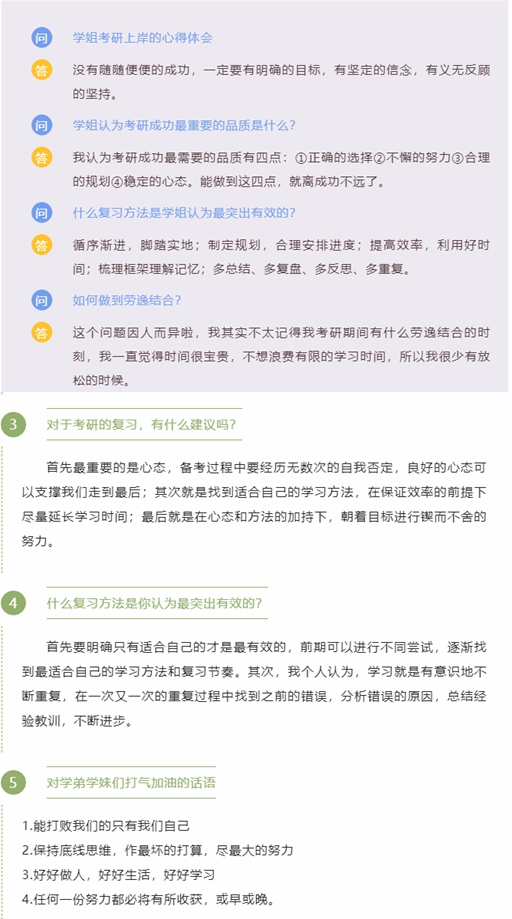 问 学姐考研上岸的心得体会

答 没有随随便便的成功，一定要有明确的目标，有坚定的信念，有义无反顾的坚持。

问 学姐认为考研成功最重要的品质是什么？

答 我认为考研成功最需要的品质有四点：①正确的选择②不懈的努力③合理的规划④稳定的心态。能做到这四点，就离成功不远了。

问 什么复习方法是学姐认为最突出有效的？

答 循序渐进，脚踏实地；制定规划，合理安排进度；提高效率，利用好时间；梳理框架理解记忆；多总结、多复盘、多反思、多重复。

问 如何做到劳逸结合？

答 这个问题因人而异啦，我其实不太记得我考研期间有什么劳逸结合的时刻，我一直觉得时间很宝贵，不想浪费有限的学习时间，所以我很少有放松的时候。

3 对于考研的复习，有什么建议吗？

首先最重要的是心态，备考过程中要经历无数次的自我否定，良好的心态可以支撑我们走到最后；其次就是找到适合自己的学习方法，在保证效率的前提下尽量延长学习时间；最后就是在心态和方法的加持下，朝着目标进行锲而不舍的努力。

4 什么复习方法是你认为最突出有效的？

首先要明确只有适合自己的才是最有效的，前期可以进行不同尝试，逐渐找到最适合自己的学习方法和复习节奏。其次，我个人认为，学习就是有意识地不断重复，在一次又一次的重复过程中找到之前的错误，分析错误的原因，总结经验教训，不断进步。

5 对学弟学妹们打气加油的话语

1.能打败我们的只有我们自己
2.保持底线思维，作最坏的打算，尽最大的努力
3.好好做人，好好生活，好好学习
4.任何一份努力都必将有所收获，或早或晚。